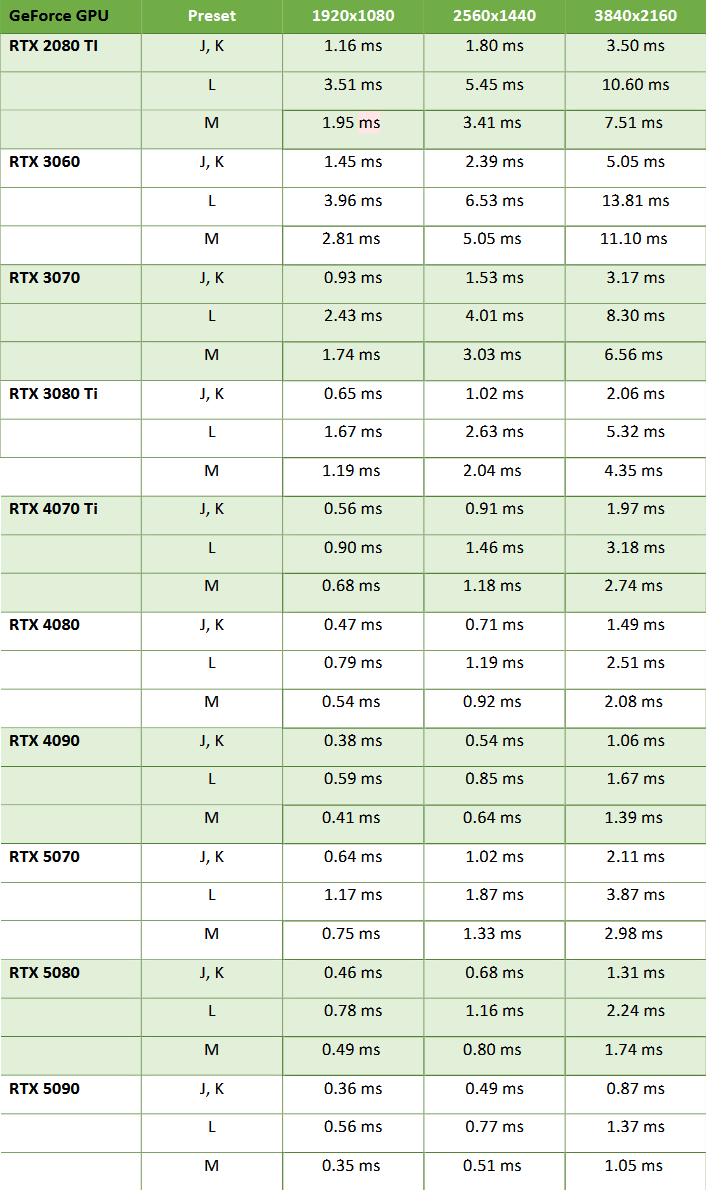 | GeForce GPU | Preset | 1920x1080 | 2560x1440 | 3840x2160 |
|---|---|---|---|---|
| RTX 2080 TI | J, K | 1.16 ms | 1.80 ms | 3.50 ms |
| | L | 3.51 ms | 5.45 ms | 10.60 ms |
| | M | 1.95 ms | 3.41 ms | 7.51 ms |
| RTX 3060 | J, K | 1.45 ms | 2.39 ms | 5.05 ms |
| | L | 3.96 ms | 6.53 ms | 13.81 ms |
| | M | 2.81 ms | 5.05 ms | 11.10 ms |
| RTX 3070 | J, K | 0.93 ms | 1.53 ms | 3.17 ms |
| | L | 2.43 ms | 4.01 ms | 8.30 ms |
| | M | 1.74 ms | 3.03 ms | 6.56 ms |
| RTX 3080 Ti | J, K | 0.65 ms | 1.02 ms | 2.06 ms |
| | L | 1.67 ms | 2.63 ms | 5.32 ms |
| | M | 1.19 ms | 2.04 ms | 4.35 ms |
| RTX 4070 Ti | J, K | 0.56 ms | 0.91 ms | 1.97 ms |
| | L | 0.90 ms | 1.46 ms | 3.18 ms |
| | M | 0.68 ms | 1.18 ms | 2.74 ms |
| RTX 4080 | J, K | 0.47 ms | 0.71 ms | 1.49 ms |
| | L | 0.79 ms | 1.19 ms | 2.51 ms |
| | M | 0.54 ms | 0.92 ms | 2.08 ms |
| RTX 4090 | J, K | 0.38 ms | 0.54 ms | 1.06 ms |
| | L | 0.59 ms | 0.85 ms | 1.67 ms |
| | M | 0.41 ms | 0.64 ms | 1.39 ms |
| RTX 5070 | J, K | 0.64 ms | 1.02 ms | 2.11 ms |
| | L | 1.17 ms | 1.87 ms | 3.87 ms |
| | M | 0.75 ms | 1.33 ms | 2.98 ms |
| RTX 5080 | J, K | 0.46 ms | 0.68 ms | 1.31 ms |
| | L | 0.78 ms | 1.16 ms | 2.24 ms |
| | M | 0.49 ms | 0.80 ms | 1.74 ms |
| RTX 5090 | J, K | 0.36 ms | 0.49 ms | 0.87 ms |
| | L | 0.56 ms | 0.77 ms | 1.37 ms |
| | M | 0.35 ms | 0.51 ms | 1.05 ms |